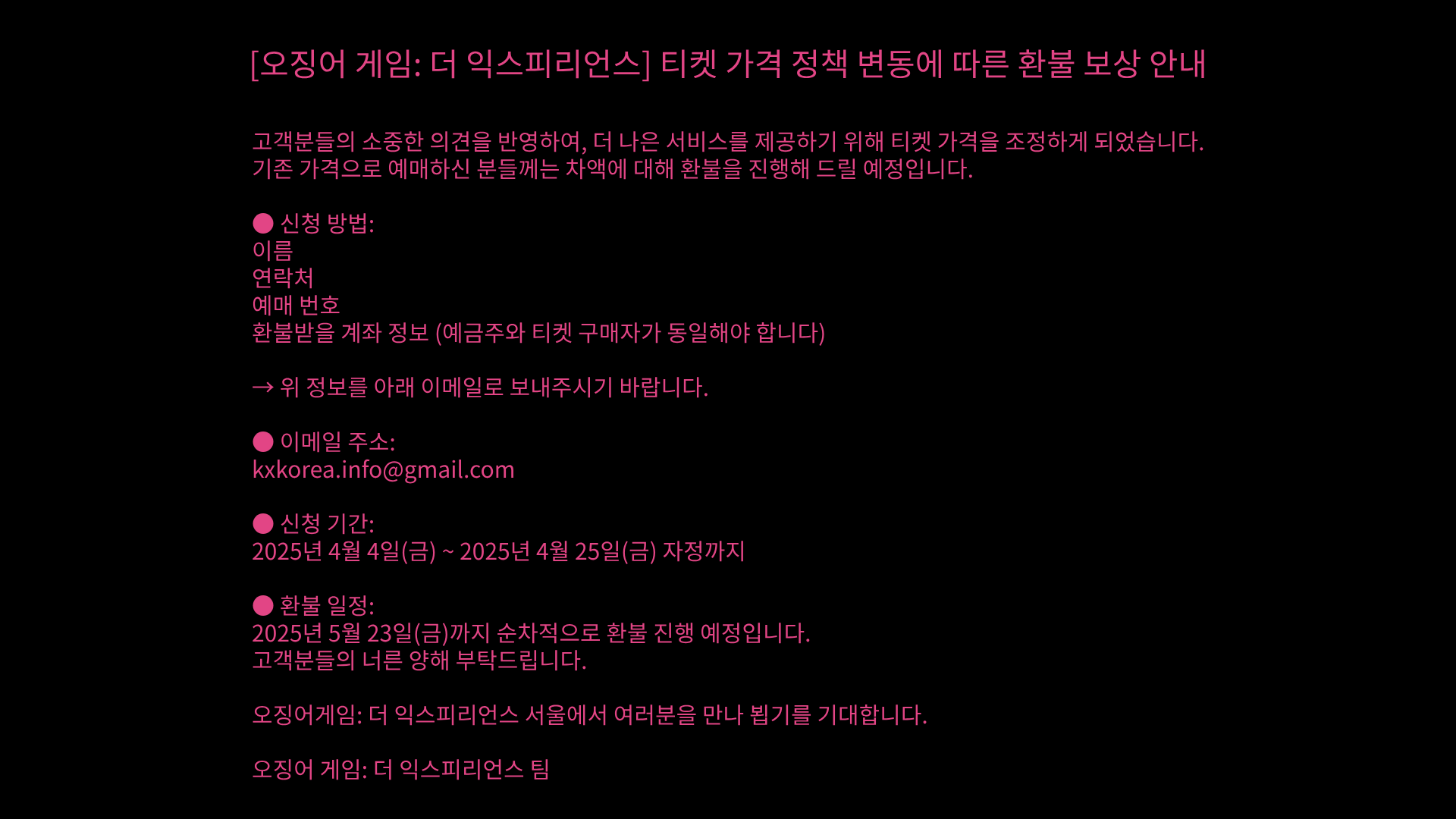 [오징어 게임: 더 익스피리언스] 티켓 가격 정책 변동에 따른 환불 보상 안내

고객분들의 소중한 의견을 반영하여, 더 나은 서비스를 제공하기 위해 티켓 가격을 조정하게 되었습니다. 기존 가격으로 예매하신 분들께는 차액에 대해 환불을 진행해 드릴 예정입니다.

● 신청 방법:
이름
연락처
예매 번호
환불받을 계좌 정보 (예금주와 티켓 구매자가 동일해야 합니다)

→ 위 정보를 아래 이메일로 보내주시기 바랍니다.

● 이메일 주소:
kxkorea.info@gmail.com

● 신청 기간:
2025년 4월 4일(금) ~ 2025년 4월 25일(금) 자정까지

● 환불 일정:
2025년 5월 23일(금)까지 순차적으로 환불 진행 예정입니다.
고객분들의 너른 양해 부탁드립니다.

오징어게임: 더 익스피리언스 서울에서 여러분을 만나 뵙기를 기대합니다.

오징어 게임: 더 익스피리언스 팀